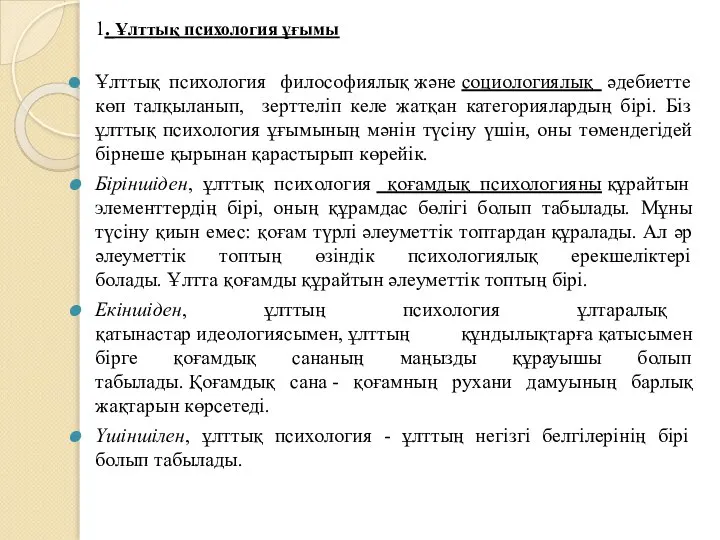 1. Ұлттық психология ұғымы

Ұлттық психология философиялық және социологиялық әдебиетте көп талқыланып, зерттеліп келе жатқан категориялардың бірі. Біз ұлттық психология ұғымының мәнін түсіну үшін, оны төмендегідей бірнеше қырынан қарастырып көрейік.

Біріншіден, ұлттық психология қоғамдық психологияны құрайтын элементтердің бірі, оның құрамдас бөлігі болып табылады. Мұны түсіну қиын емес: қоғам түрлі әлеуметтік топтардан құралады. Ал әр әлеуметтік топтың өзіндік психологиялық ерекшеліктері болады. Ұлтта қоғамды құрайтын әлеуметтік топтың бірі.

Екіншіден, ұлттың психология ұлтаралық қатынастар идеологиясымен, ұлттың құндылықтарға қатысымен бірге қоғамдық сананың маңызды құрауышы болып табылады. Қоғамдық сана - қоғамның рухани дамуының барлық жақтарын көрсетеді.

Үшіншілен, ұлттық психология - ұлттың негізгі белгілерінің бірі болып табылады.